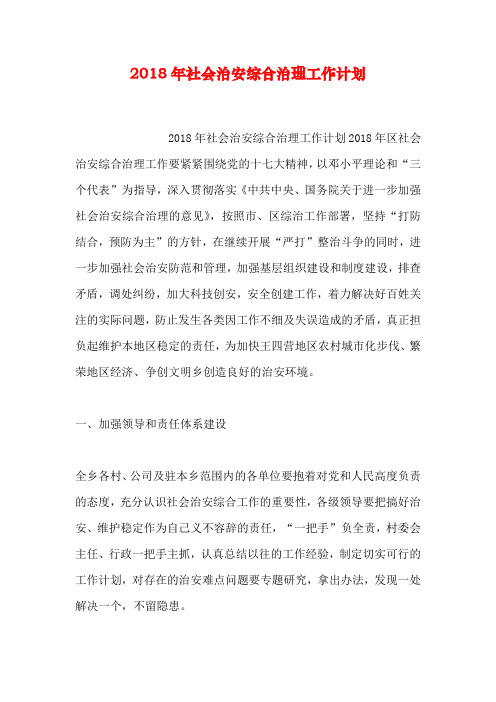 2018年社会治安综合治理工作计划

2018年社会治安综合治理工作计划2018年区社会治安综合治理工作要紧紧围绕党的十七大精神，以邓小平理论和“三个代表”为指导，深入贯彻落实《中共中央、国务院关于进一步加强社会治安综合治理的意见》，按照市、区综治工作部署，坚持“打防结合，预防为主”的方针，在继续开展“严打”整治斗争的同时，进一步加强社会治安防范和管理，加强基层组织建设和制度建设，排查矛盾，调处纠纷，加大科技创安，安全创建工作，着力解决好百姓关注的实际问题，防止发生各类因工作不细及失误造成的矛盾，真正担负起维护本地区稳定的责任，为加快王四营地区农村城市化步伐、繁荣地区经济、争创文明乡创造良好的治安环境。

一、加强领导和责任体系建设

全乡各村、公司及驻本乡范围内的各单位要抱着对党和人民高度负责的态度，充分认识社会治安综合工作的重要性，各级领导要把搞好治安、维护稳定作为自己义不容辞的责任，“一把手”负全责，村委会主任、行政一把手主抓，认真总结以往的工作经验，制定切实可行的工作计划，对存在的治安难点问题要专题研究，拿出办法，发现一处解决一个，不留隐患。